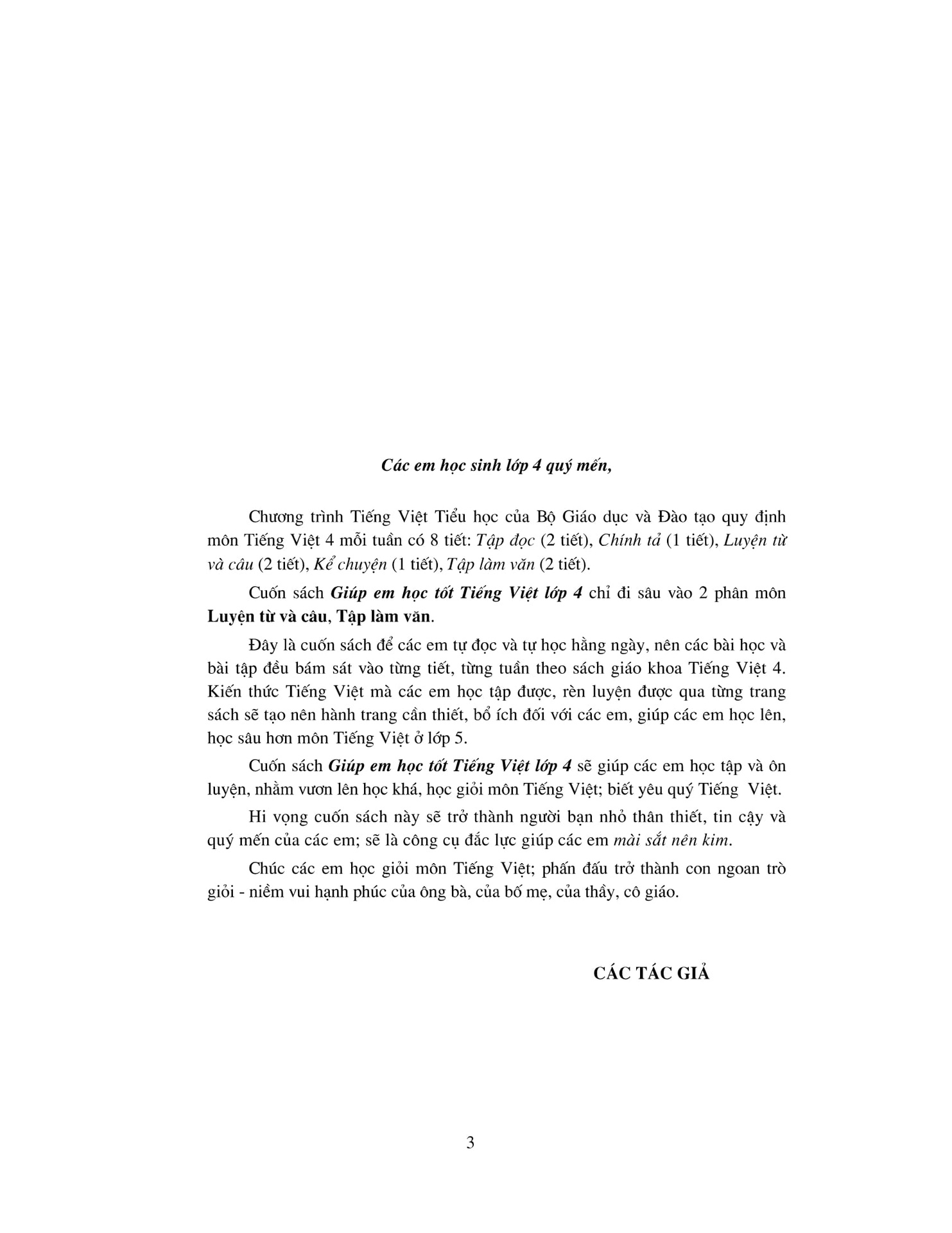 Các em học sinh lớp 4 quý mến,

Chương trình Tiếng Việt Tiểu học của Bộ Giáo dục và Đào tạo quy định môn Tiếng Việt 4 mỗi tuần có 8 tiết: Tập đọc (2 tiết), Chính tả (1 tiết), Luyện từ và câu (2 tiết), Kể chuyện (1 tiết), Tập làm văn (2 tiết).

Cuốn sách Giúp em học tốt Tiếng Việt lớp 4 chỉ đi sâu vào 2 phân môn Luyện từ và câu, Tập làm văn.

Đây là cuốn sách để các em tự đọc và tự học hằng ngày, nên các bài học và bài tập đều bám sát vào từng tiết, từng tuần theo sách giáo khoa Tiếng Việt 4. Kiến thức Tiếng Việt mà các em học tập được, rèn luyện được qua từng trang sách sẽ tạo nên hành trang cần thiết, bổ ích đối với các em, giúp các em học lên, học sâu hơn môn Tiếng Việt ở lớp 5.

Cuốn sách Giúp em học tốt Tiếng Việt lớp 4 sẽ giúp các em học tập và ôn luyện, nhằm vươn lên học khá, học giỏi môn Tiếng Việt; biết yêu quý Tiếng Việt.

Hi vọng cuốn sách này sẽ trở thành người bạn nhỏ thân thiết, tin cậy và quý mến của các em; sẽ là công cụ đắc lực giúp các em mài sắt nên kim.

Chúc các em học giỏi môn Tiếng Việt; phấn đấu trở thành con ngoan trò giỏi - niềm vui hạnh phúc của ông bà, của bố mẹ, của thầy, cô giáo.

CÁC TÁC GIẢ

3